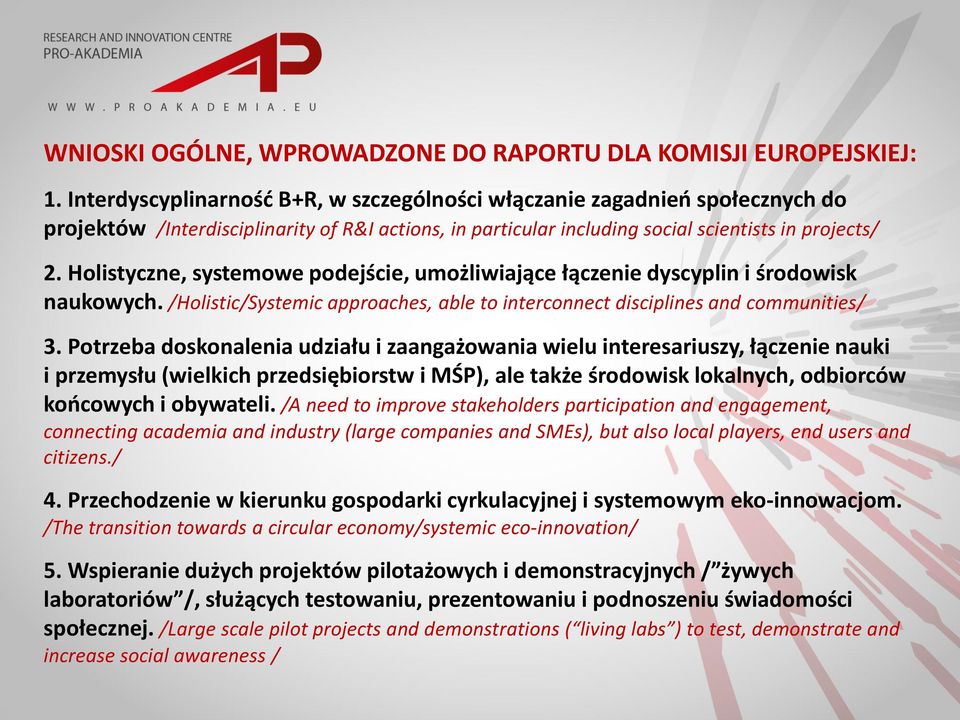 RESEARCH AND INNOVATION CENTRE
PRO-AKADEMIA

AP

WWW.PROAKADEMIA.EU

WNIOSKI OGÓLNE, WPROWADZONE DO RAPORTU DLA KOMISJI EUROPEJSKIEJ:

1. Interdyscyplinarność B+R, w szczególności włączanie zagadnień społecznych do projektów /Interdisciplinarity of R&I actions, in particular including social scientists in projects/

2. Holistyczne, systemowe podejście, umożliwiające łączenie dyscyplin i środowisk naukowych. /Holistic/Systemic approaches, able to interconnect disciplines and communities/

3. Potrzeba doskonalenia udziału i zaangażowania wielu interesariuszy, łączenie nauki i przemysłu (wielkich przedsiębiorstw i MŚP), ale także środowisk lokalnych, odbiorców końcowych i obywateli. /A need to improve stakeholders participation and engagement, connecting academia and industry (large companies and SMEs), but also local players, end users and citizens./

4. Przechodzenie w kierunku gospodarki cyrkulacyjnej i systemowym eko-innowacjom. /The transition towards a circular economy/systemic eco-innovation/

5. Wspieranie dużych projektów pilotażowych i demonstracyjnych /"żywych laboratoriów"/, służących testowaniu, prezentowaniu i podnoszeniu świadomości społecznej. /Large scale pilot projects and demonstrations ("living labs") to test, demonstrate and increase social awareness /